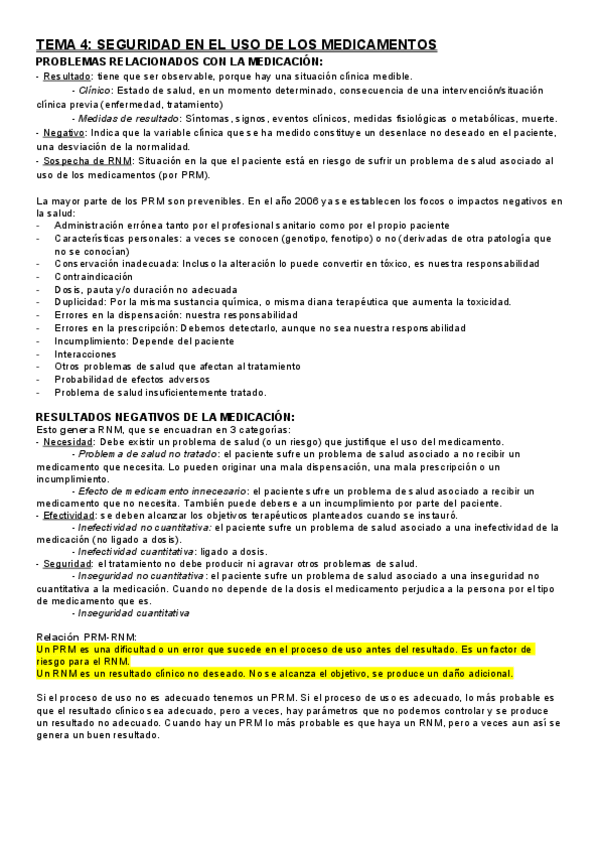 TEMA 4: SEGURIDAD EN EL USO DE LOS MEDICAMENTOS
PROBLEMAS RELACIONADOS CON LA MEDICACIÓN:
- Resultado: tiene que ser observable, porque hay una situación clínica medible.
- Clínico: Estado de salud, en un momento determinado, consecuencia de una intervención/situación clínica previa (enfermedad, tratamiento)
- Medidas de resultado: Síntomas, signos, eventos clínicos, medidas fisiológicas o metabólicas, muerte.
- Negativo: Indica que la variable clínica que se ha medido constituye un desenlace no deseado en el paciente, una desviación de la normalidad.
- Sospecha de RNM: Situación en la que el paciente está en riesgo de sufrir un problema de salud asociado al uso de los medicamentos (por PRM).

La mayor parte de los PRM son prevenibles. En el año 2006 ya se establecen los focos o impactos negativos en la salud:
- Administración errónea tanto por el profesional sanitario como por el propio paciente
- Características personales: a veces se conocen (genotipo, fenotipo) o no (derivadas de otra patología que no se conocían)
- Conservación inadecuada: Incluso la alteración lo puede convertir en tóxico, es nuestra responsabilidad
- Contraindicación
- Dosis, pauta y/o duración no adecuada
- Duplicidad: Por la misma sustancia química, o misma diana terapéutica que aumenta la toxicidad.
- Errores en la dispensación: nuestra responsabilidad
- Errores en la prescripción: Debemos detectarlo, aunque no sea nuestra responsabilidad
- Incumplimiento: Depende del paciente
- Interacciones
- Otros problemas de salud que afectan al tratamiento
- Probabilidad de efectos adversos
- Problema de salud insuficientemente tratado.

RESULTADOS NEGATIVOS DE LA MEDICACIÓN:
Esto genera RNM, que se encuadran en 3 categorías:
- Necesidad: Debe existir un problema de salud (o un riesgo) que justifique el uso del medicamento.
- Problema de salud no tratado: el paciente sufre un problema de salud asociado a no recibir un medicamento que necesita. Lo pueden originar una mala dispensación, una mala prescripción o un incumplimiento.
- Efecto de medicamento innecesario: el paciente sufre un problema de salud asociado a recibir un medicamento que no necesita. También puede deberse a un incumplimiento por parte del paciente.
- Efectividad: se deben alcanzar los objetivos terapéuticos planteados cuando se instauró.
- Inefectividad no cuantitativa: el paciente sufre un problema de salud asociado a una inefectividad de la medicación (no ligado a dosis).
- Inefectividad cuantitativa: ligado a dosis.
- Seguridad: el tratamiento no debe producir ni agravar otros problemas de salud.
- Inseguridad no cuantitativa: el paciente sufre un problema de salud asociado a una inseguridad no cuantitativa a la medicación. Cuando no depende de la dosis el medicamento perjudica a la persona por el tipo de medicamento que es.
- Inseguridad cuantitativa

Relación PRM-RNM:
Un PRM es una dificultad o un error que sucede en el proceso de uso antes del resultado. Es un factor de riesgo para el RNM.
Un RNM es un resultado clínico no deseado. No se alcanza el objetivo, se produce un daño adicional.

Si el proceso de uso no es adecuado tenemos un PRM. Si el proceso de uso es adecuado, lo más probable es que el resultado clínico sea adecuado, pero a veces, hay parámetros que no podemos controlar y se produce un resultado no adecuado. Cuando hay un PRM lo más probable es que haya un RNM, pero a veces aun así se genera un buen resultado.